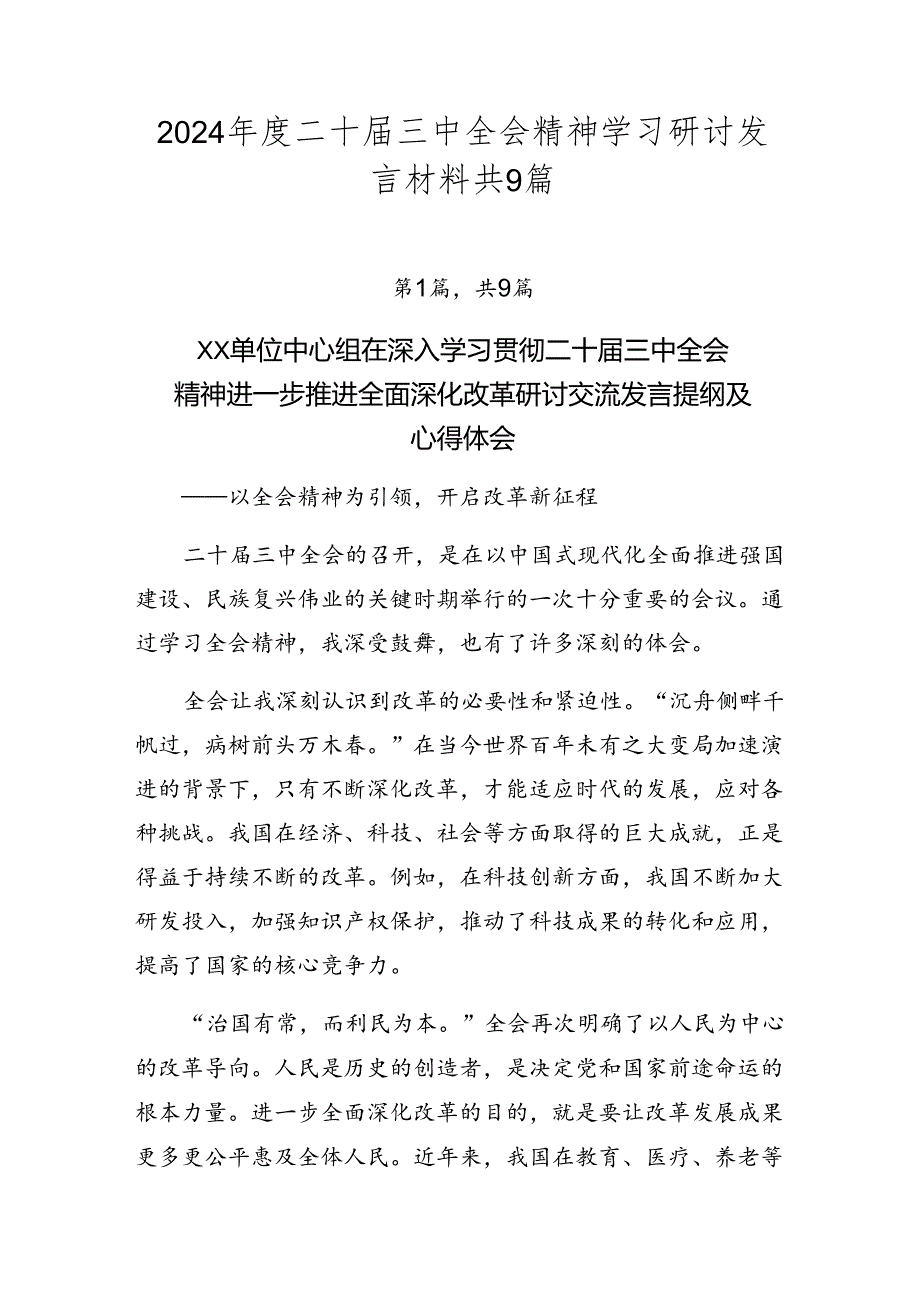 2024年度二十届三中全会精神学习研讨发言材料共9篇

第1篇，共9篇

XX单位中心组在深入学习贯彻二十届三中全会精神进一步推进全面深化改革研讨交流发言提纲及心得体会

——以全会精神为引领，开启改革新征程

二十届三中全会的召开，是在以中国式现代化全面推进强国建设、民族复兴伟业的关键时期举行的一次十分重要的会议。通过学习全会精神，我深受鼓舞，也有了许多深刻的体会。

全会让我深刻认识到改革的必要性和紧迫性。“沉舟侧畔千帆过，病树前头万木春。”在当今世界百年未有之大变局加速演进的背景下，只有不断深化改革，才能适应时代的发展，应对各种挑战。我国在经济、科技、社会等方面取得的巨大成就，正是得益于持续不断的改革。例如，在科技创新方面，我国不断加大研发投入，加强知识产权保护，推动了科技成果的转化和应用，提高了国家的核心竞争力。

“治国有常，而利民为本。”全会再次明确了以人民为中心的改革导向。人民是历史的创造者，是决定党和国家前途命运的根本力量。进一步全面深化改革的目的，就是要让改革发展成果更多更公平惠及全体人民。近年来，我国在教育、医疗、养老等